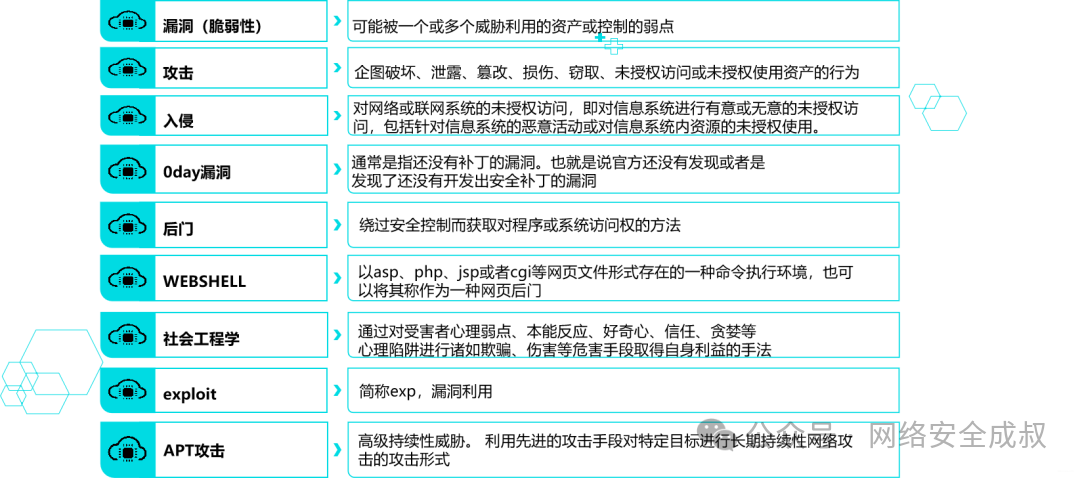 漏洞（脆弱性）
可能被一个或多个威胁利用的资产或控制的弱点

攻击
企图破坏、泄露、篡改、损伤、窃取、未授权访问或未授权使用资产的行为

入侵
对网络或联网系统的未授权访问，即对信息系统进行有意或无意的未授权访问，包括针对信息系统的恶意活动或对信息系统内资源的未授权使用。

0day漏洞
通常是指还没有补丁的漏洞。也就是说官方还没有发现或者是发现了还没有开发出安全补丁的漏洞

后门
绕过安全控制而获取对程序或系统访问权的方法

WEBSHELL
以asp、php、jsp或者cgi等网页文件形式存在的一种命令执行环境，也可以将其称作为一种网页后门

社会工程学
通过对受害者心理弱点、本能反应、好奇心、信任、贪婪等心理陷阱进行诸如欺骗、伤害等危害手段取得自身利益的手法

exploit
简称exp，漏洞利用

APT攻击
高级持续性威胁。 利用先进的攻击手段对特定目标进行长期持续性网络攻击的攻击形式

公众号 · 网络安全成叔